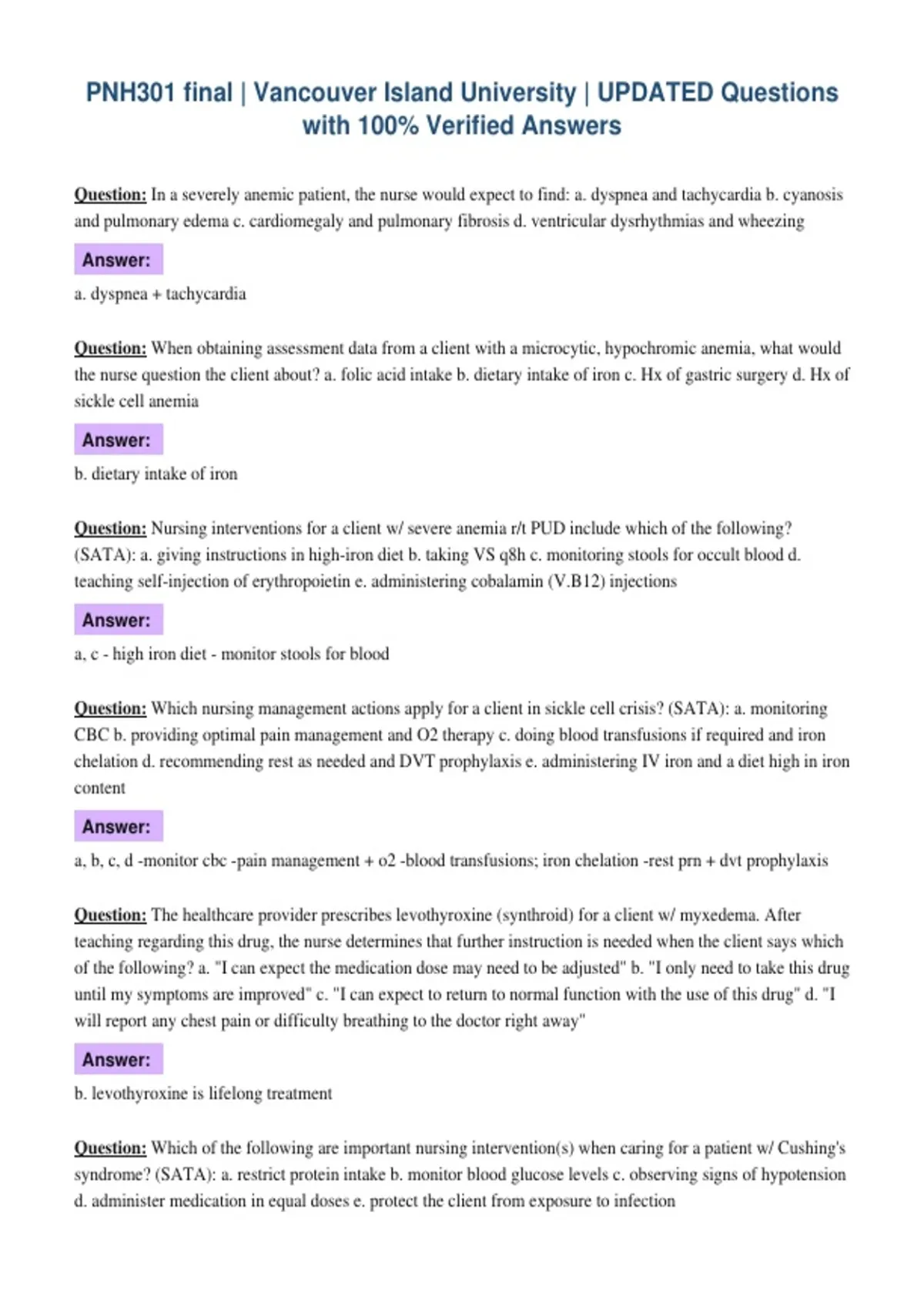 PNH301 final | Vancouver Island University | UPDATED Questions with 100% Verified Answers

Question: In a severely anemic patient, the nurse would expect to find: a. dyspnea and tachycardia b. cyanosis and pulmonary edema c. cardiomegaly and pulmonary fibrosis d. ventricular dysrhythmias and wheezing

Answer:

a. dyspnea + tachycardia

Question: When obtaining assessment data from a client with a microcytic, hypochromic anemia, what would the nurse question the client about? a. folic acid intake b. dietary intake of iron c. Hx of gastric surgery d. Hx of sickle cell anemia

Answer:

b. dietary intake of iron

Question: Nursing interventions for a client w/ severe anemia r/t PUD include which of the following? (SATA): a. giving instructions in high-iron diet b. taking VS q8h c. monitoring stools for occult blood d. teaching self-injection of erythropoietin e. administering cobalamin (V.B12) injections

Answer:

a, c - high iron diet - monitor stools for blood

Question: Which nursing management actions apply for a client in sickle cell crisis? (SATA): a. monitoring CBC b. providing optimal pain management and O2 therapy c. doing blood transfusions if required and iron chelation d. recommending rest as needed and DVT prophylaxis e. administering IV iron and a diet high in iron content

Answer:

a, b, c, d -monitor cbc -pain management + o2 -blood transfusions; iron chelation -rest prn + dvt prophylaxis

Question: The healthcare provider prescribes levothyroxine (synthroid) for a client w/ myxedema. After teaching regarding this drug, the nurse determines that further instruction is needed when the client says which of the following? a. "I can expect the medication dose may need to be adjusted" b. "I only need to take this drug until my symptoms are improved" c. "I can expect to return to normal function with the use of this drug" d. "I will report any chest pain or difficulty breathing to the doctor right away"

Answer:

b. levothyroxine is lifelong treatment

Question: Which of the following are important nursing intervention(s) when caring for a patient w/ Cushing's syndrome? (SATA): a. restrict protein intake b. monitor blood glucose levels c. observing signs of hypotension d. administer medication in equal doses e. protect the client from exposure to infection